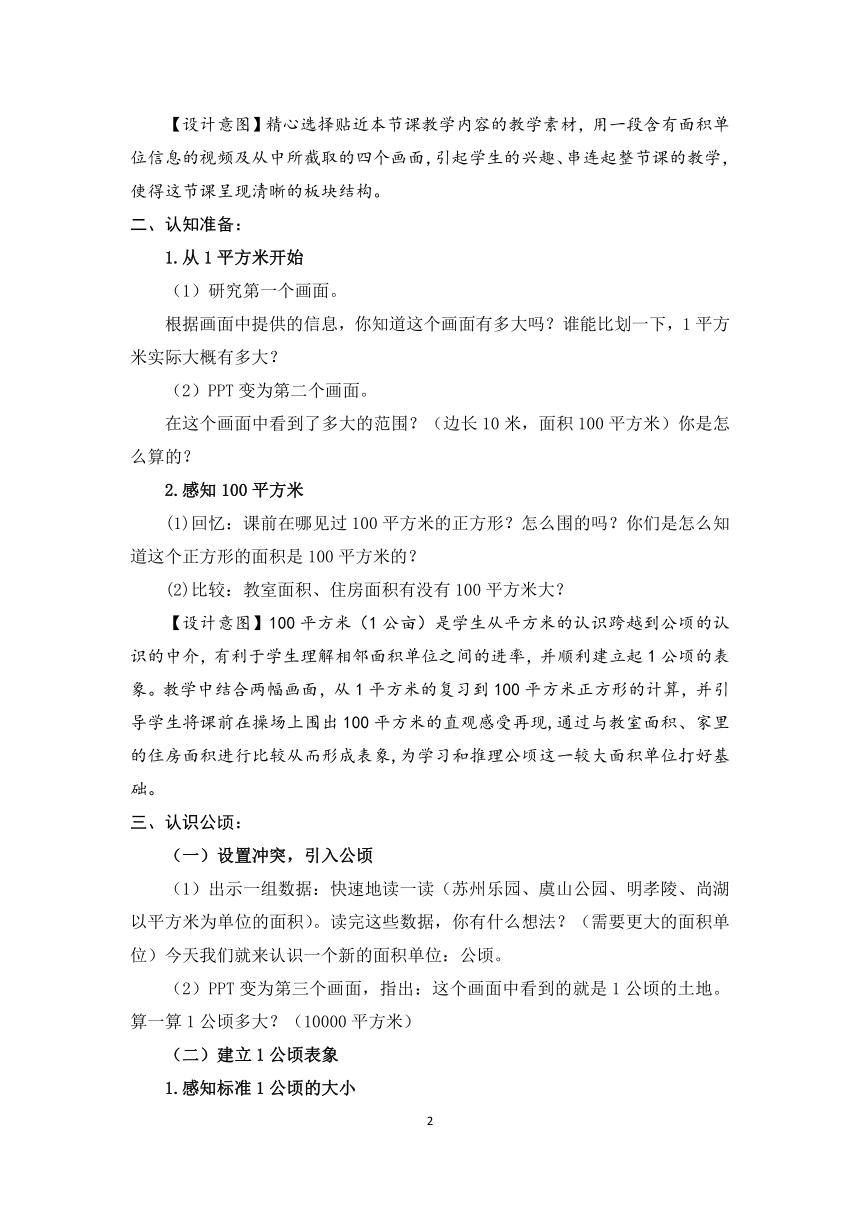 【设计意图】精心选择贴近本节课教学内容的教学素材，用一段含有面积单位信息的视频及从中所截取的四个画面，引起学生的兴趣、串连起整节课的教学，使得这节课呈现清晰的板块结构。

二、认知准备：

1.从1平方米开始

（1）研究第一个画面。

根据画面中提供的信息，你知道这个画面有多大吗？谁能比划一下，1平方米实际大概有多大？

（2）PPT变为第二个画面。

在这个画面中看到了多大的范围？（边长10米，面积100平方米）你是怎么算的？

2.感知100平方米

(1)回忆：课前在哪见过100平方米的正方形？怎么围的吗？你们是怎么知道这个正方形的面积是100平方米的？

(2)比较：教室面积、住房面积有没有100平方米大？

【设计意图】100平方米（1公亩）是学生从平方米的认识跨越到公顷的认识的中介，有利于学生理解相邻面积单位之间的进率，并顺利建立起1公顷的表象。教学中结合两幅画面，从1平方米的复习到100平方米正方形的计算，并引导学生将课前在操场上围出100平方米的直观感受再现，通过与教室面积、家里的住房面积进行比较从而形成表象，为学习和推理公顷这一较大面积单位打好基础。

三、认识公顷：

（一）设置冲突，引入公顷

（1）出示一组数据：快速地读一读（苏州乐园、虞山公园、明孝陵、尚湖以平方米为单位的面积）。读完这些数据，你有什么想法？（需要更大的面积单位）今天我们就来认识一个新的面积单位：公顷。

（2）PPT变为第三个画面，指出：这个画面中看到的就是1公顷的土地。算一算1公顷多大？（10000平方米）

（二）建立1公顷表象

1.感知标准1公顷的大小

2